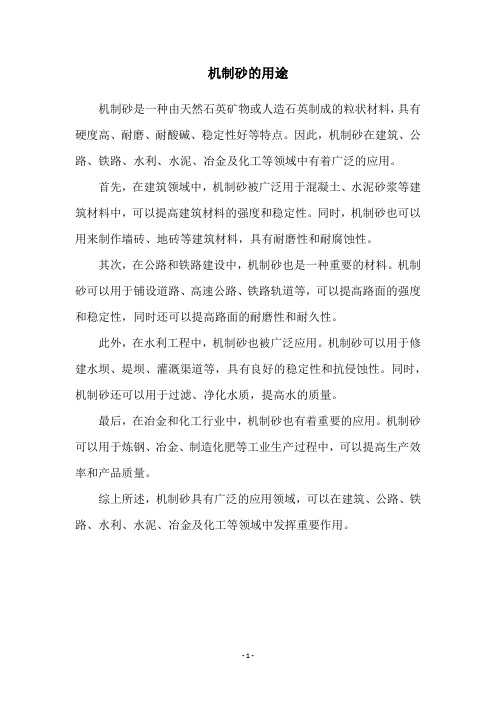 机制砂的用途

机制砂是一种由天然石英矿物或人造石英制成的粒状材料，具有硬度高、耐磨、耐酸碱、稳定性好等特点。因此，机制砂在建筑、公路、铁路、水利、水泥、冶金及化工等领域中有着广泛的应用。

首先，在建筑领域中，机制砂被广泛用于混凝土、水泥砂浆等建筑材料中，可以提高建筑材料的强度和稳定性。同时，机制砂也可以用来制作墙砖、地砖等建筑材料，具有耐磨性和耐腐蚀性。

其次，在公路和铁路建设中，机制砂也是一种重要的材料。机制砂可以用于铺设道路、高速公路、铁路轨道等，可以提高路面的强度和稳定性，同时还可以提高路面的耐磨性和耐久性。

此外，在水利工程中，机制砂也被广泛应用。机制砂可以用于修建水坝、堤坝、灌溉渠道等，具有良好的稳定性和抗侵蚀性。同时，机制砂还可以用于过滤、净化水质，提高水的质量。

最后，在冶金和化工行业中，机制砂也有着重要的应用。机制砂可以用于炼钢、冶金、制造化肥等工业生产过程中，可以提高生产效率和产品质量。

综上所述，机制砂具有广泛的应用领域，可以在建筑、公路、铁路、水利、水泥、冶金及化工等领域中发挥重要作用。

- 1 -